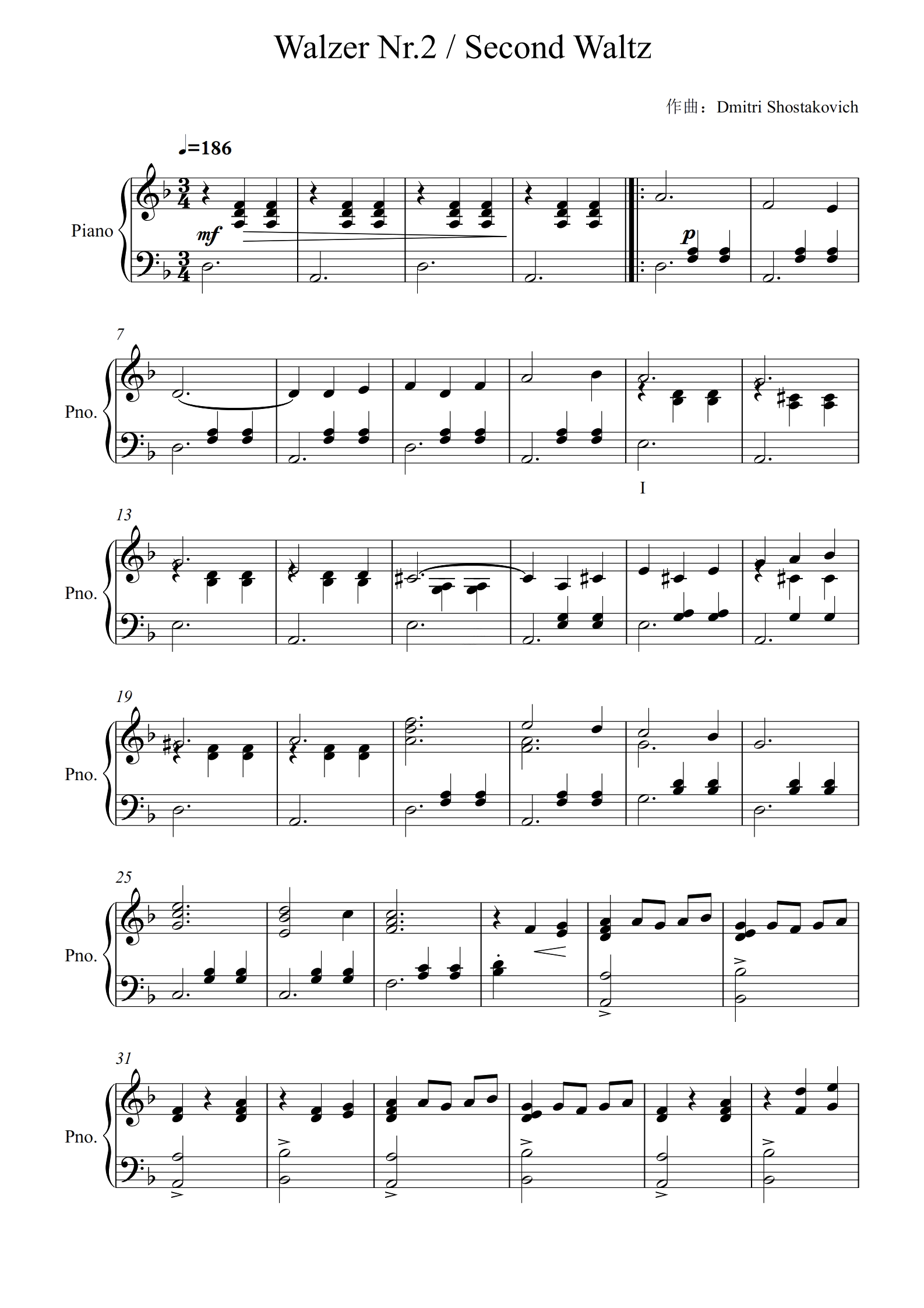 Walzer Nr.2 / Second Waltz

作曲：Dmitri Shostakovich

♩=186

Piano

mf

p

7

Pno.

I

13

Pno.

19

Pno.

25

Pno.

31

Pno.